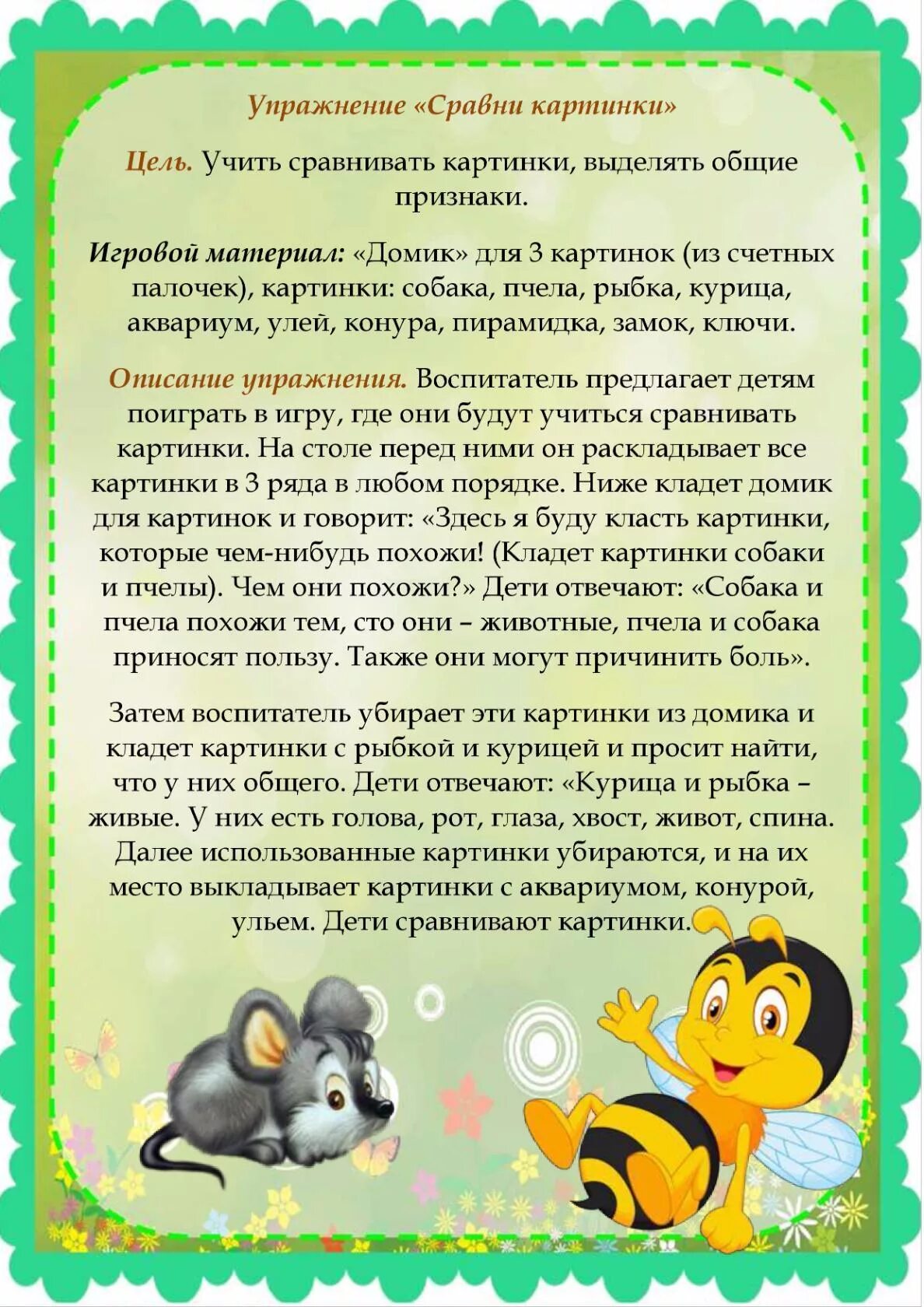 Упражнение «Сравни картинки»

Цель. Учить сравнивать картинки, выделять общие признаки.

Игровой материал: «Домик» для 3 картинок (из счетных палочек), картинки: собака, пчела, рыбка, курица, аквариум, улей, конура, пирамидка, замок, ключи.

Описание упражнения. Воспитатель предлагает детям поиграть в игру, где они будут учиться сравнивать картинки. На столе перед ними он раскладывает все картинки в 3 ряда в любом порядке. Ниже кладет домик для картинок и говорит: «Здесь я буду класть картинки, которые чем-нибудь похожи! (Кладет картинки собаки и пчелы). Чем они похожи?» Дети отвечают: «Собака и пчела похожи тем, сто они – животные, пчела и собака приносят пользу. Также они могут причинить боль».

Затем воспитатель убирает эти картинки из домика и кладет картинки с рыбкой и курицей и просит найти, что у них общего. Дети отвечают: «Курица и рыбка – живые. У них есть голова, рот, глаза, хвост, живот, спина. Далее использованные картинки убираются, и на их место выкладывает картинки с аквариумом, конурой, ульем. Дети сравнивают картинки.